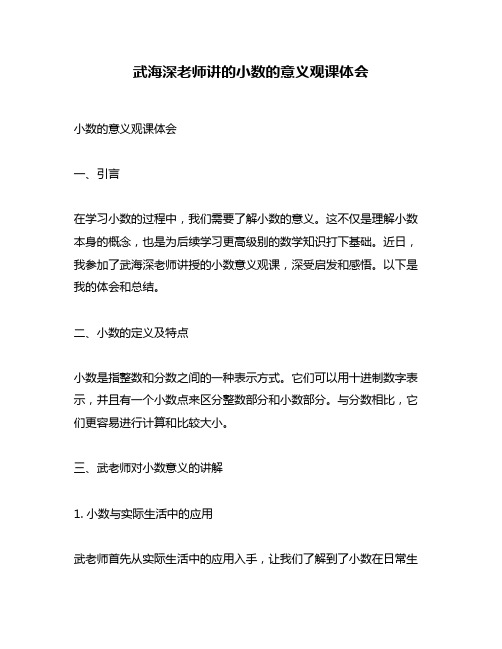 武海深老师讲的小数的意义观课体会

小数的意义观课体会

一、引言

在学习小数的过程中，我们需要了解小数的意义。这不仅是理解小数本身的概念，也是为后续学习更高级别的数学知识打下基础。近日，我参加了武海深老师讲授的小数意义观课，深受启发和感悟。以下是我的体会和总结。

二、小数的定义及特点

小数是指整数和分数之间的一种表示方式。它们可以用十进制数字表示，并且有一个小数点来区分整数部分和小数部分。与分数相比，它们更容易进行计算和比较大小。

三、武老师对小数意义的讲解

1. 小数与实际生活中的应用

武老师首先从实际生活中的应用入手，让我们了解到了小数在日常生